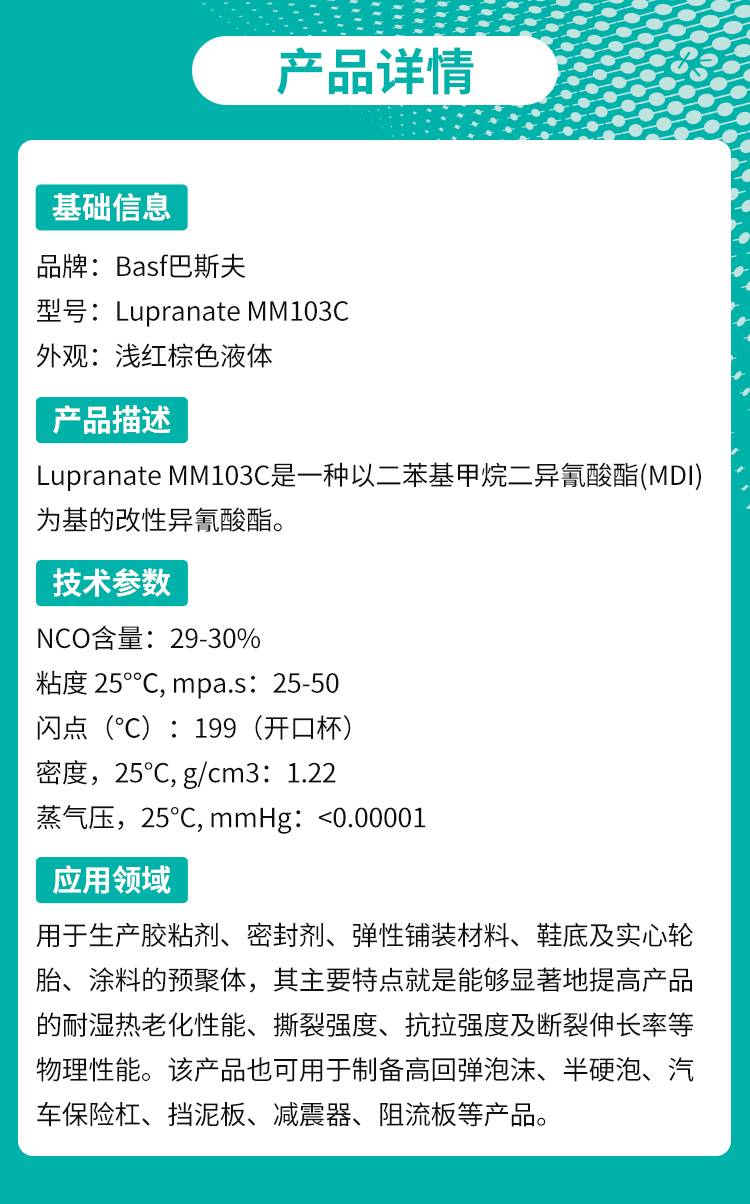 产品详情

基础信息

品牌：Basf巴斯夫
型号：Lupranate MM103C
外观：浅红棕色液体

产品描述

Lupranate MM103C是一种以二苯基甲烷二异氰酸酯(MDI)为基的改性异氰酸酯。

技术参数

NCO含量：29-30%
粘度 25°°C, mpa.s：25-50
闪点（°C）：199（开口杯）
密度，25°C, g/cm3：1.22
蒸气压，25°C, mmHg：<0.00001

应用领域

用于生产胶粘剂、密封剂、弹性铺装材料、鞋底及实心轮胎、涂料的预聚体，其主要特点就是能够显著地提高产品的耐湿热老化性能、撕裂强度、抗拉强度及断裂伸长率等物理性能。该产品也可用于制备高回弹泡沫、半硬泡、汽车保险杠、挡泥板、减震器、阻流板等产品。